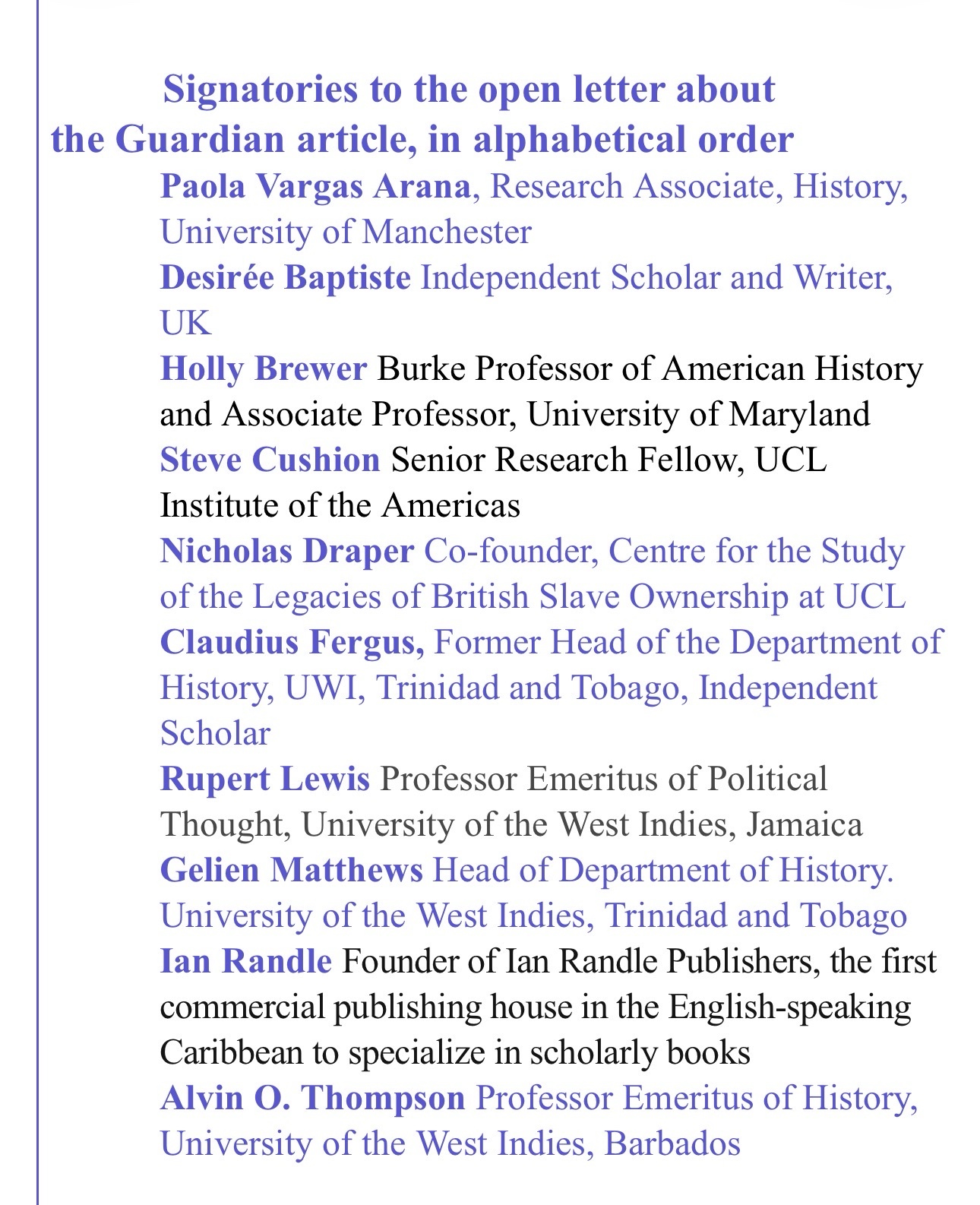 Signatories to the open letter about the Guardian article, in alphabetical order

Paola Vargas Arana, Research Associate, History, University of Manchester

Desirée Baptiste Independent Scholar and Writer, UK

Holly Brewer Burke Professor of American History and Associate Professor, University of Maryland

Steve Cushion Senior Research Fellow, UCL Institute of the Americas

Nicholas Draper Co-founder, Centre for the Study of the Legacies of British Slave Ownership at UCL

Claudius Fergus, Former Head of the Department of History, UWI, Trinidad and Tobago, Independent Scholar

Rupert Lewis Professor Emeritus of Political Thought, University of the West Indies, Jamaica

Gelien Matthews Head of Department of History. University of the West Indies, Trinidad and Tobago

Ian Randle Founder of Ian Randle Publishers, the first commercial publishing house in the English-speaking Caribbean to specialize in scholarly books

Alvin O. Thompson Professor Emeritus of History, University of the West Indies, Barbados